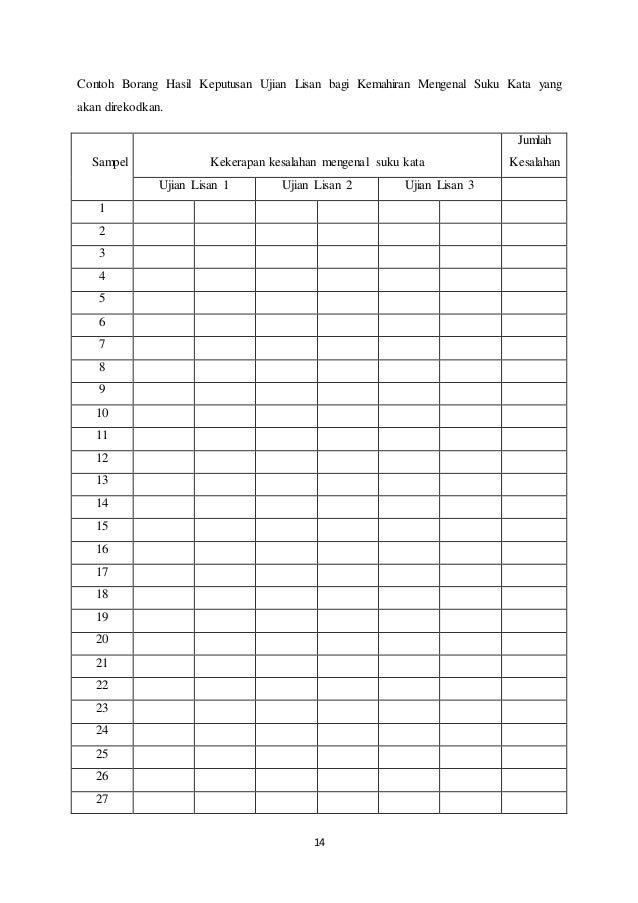 Contoh Borang Hasil Keputusan Ujian Lisan bagi Kemahiran Mengenal Suku Kata yang akan direkodkan.

| Sampel | Kekerapan kesalahan mengenal suku kata | | | | | | Jumlah Kesalahan |
|---|---|---|---|---|---|---|---|
| | Ujian Lisan 1 | | Ujian Lisan 2 | | Ujian Lisan 3 | | |
| 1 | | | | | | | |
| 2 | | | | | | | |
| 3 | | | | | | | |
| 4 | | | | | | | |
| 5 | | | | | | | |
| 6 | | | | | | | |
| 7 | | | | | | | |
| 8 | | | | | | | |
| 9 | | | | | | | |
| 10 | | | | | | | |
| 11 | | | | | | | |
| 12 | | | | | | | |
| 13 | | | | | | | |
| 14 | | | | | | | |
| 15 | | | | | | | |
| 16 | | | | | | | |
| 17 | | | | | | | |
| 18 | | | | | | | |
| 19 | | | | | | | |
| 20 | | | | | | | |
| 21 | | | | | | | |
| 22 | | | | | | | |
| 23 | | | | | | | |
| 24 | | | | | | | |
| 25 | | | | | | | |
| 26 | | | | | | | |
| 27 | | | | | | | |

14